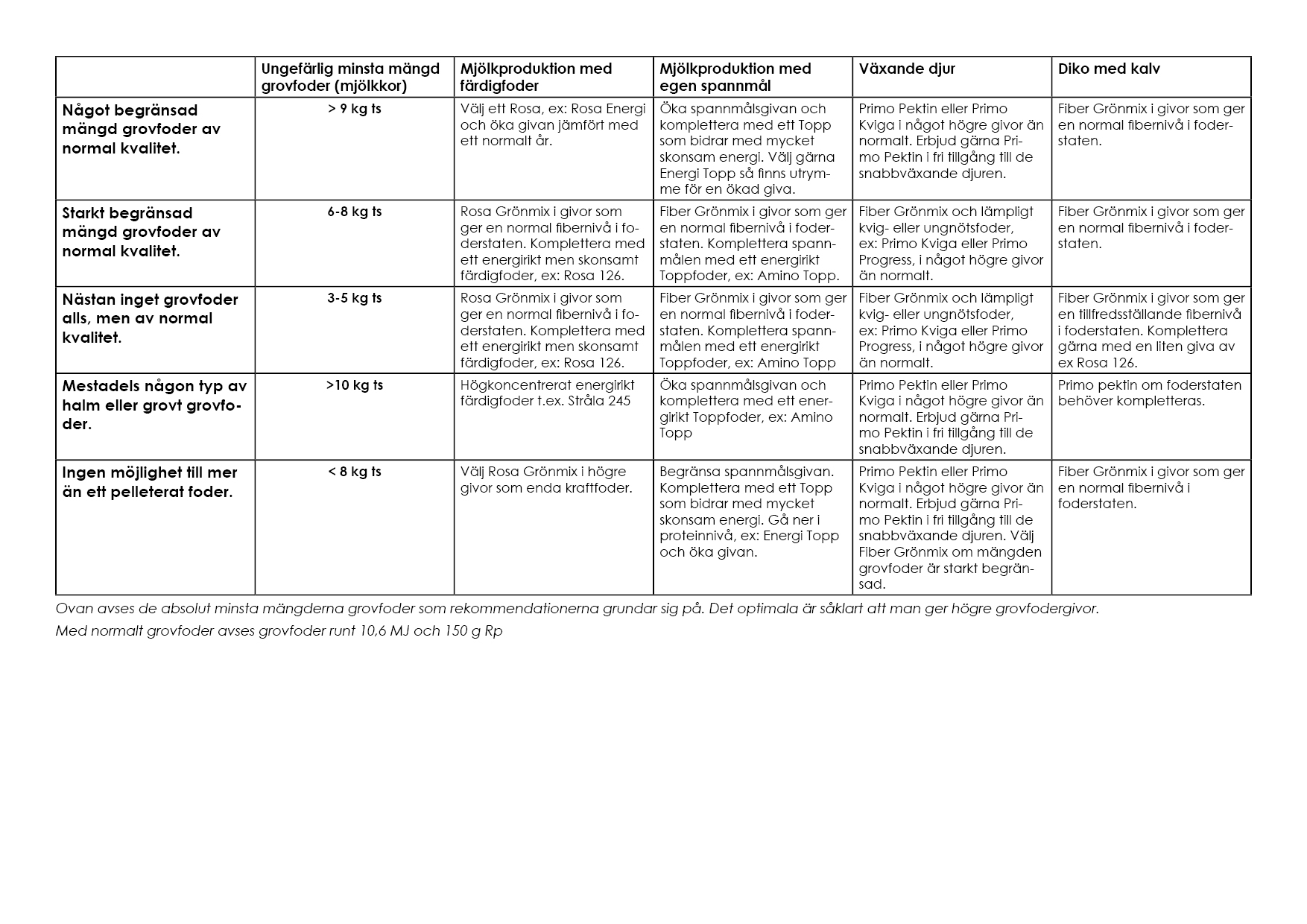 |  | Ungefärlig minsta mängd grovfoder (mjölkkor) | Mjölkproduktion med färdigfoder | Mjölkproduktion med egen spannmål | Växande djur | Diko med kalv |
|---|---|---|---|---|---|
| Något begränsad mängd grovfoder av normal kvalitet. | > 9 kg ts | Välj ett Rosa, ex: Rosa Energi och öka givan jämfört med ett normalt år. | Öka spannmålsgivan och komplettera med ett Topp som bidrar med mycket skonsam energi. Välj gärna Energi Topp så finns utrymme för en ökad giva. | Primo Pektin eller Primo Kviga i något högre givor än normalt. Erbjud gärna Primo Pektin i fri tillgång till de snabbväxande djuren. | Fiber Grönmix i givor som ger en normal fibernivå i foderstaten. |
| Starkt begränsad mängd grovfoder av normal kvalitet. | 6-8 kg ts | Rosa Grönmix i givor som ger en normal fibernivå i foderstaten. Komplettera med ett energirikt men skonsamt färdigfoder, ex: Rosa 126. | Fiber Grönmix i givor som ger en normal fibernivå i foderstaten. Komplettera spannmålen med ett energirikt Toppfoder, ex: Amino Topp. | Fiber Grönmix och lämpligt kvig- eller ungnötsfoder, ex: Primo Kviga eller Primo Progress, i något högre givor än normalt. | Fiber Grönmix i givor som ger en normal fibernivå i foderstaten. |
| Nästan inget grovfoder alls, men av normal kvalitet. | 3-5 kg ts | Rosa Grönmix i givor som ger en normal fibernivå i foderstaten. Komplettera med ett energirikt men skonsamt färdigfoder, ex: Rosa 126. | Fiber Grönmix i givor som ger en normal fibernivå i foderstaten. Komplettera spannmålen med ett energirikt Toppfoder, ex: Amino Topp | Fiber Grönmix och lämpligt kvig- eller ungnötsfoder, ex: Primo Kviga eller Primo Progress, i något högre givor än normalt. | Fiber Grönmix i givor som ger en tillfredsställande fibernivå i foderstaten. Komplettera gärna med en liten giva av ex Rosa 126. |
| Mestadels någon typ av halm eller grovt grovfoder. | >10 kg ts | Högkoncentrerat energirikt färdigfoder t.ex. Stråla 245 | Öka spannmålsgivan och komplettera med ett energirikt Toppfoder, ex: Amino Topp | Primo Pektin eller Primo Kviga i något högre givor än normalt. Erbjud gärna Primo Pektin i fri tillgång till de snabbväxande djuren. | Primo pektin om foderstaten behöver kompletteras. |
| Ingen möjlighet till mer än ett pelleterat foder. | < 8 kg ts | Välj Rosa Grönmix i högre givor som enda kraftfoder. | Begränsa spannmålsgivan. Komplettera med ett Topp som bidrar med mycket skonsam energi. Gå ner i proteinnivå, ex: Energi Topp och öka givan. | Primo Pektin eller Primo Kviga i något högre givor än normalt. Erbjud gärna Primo Pektin i fri tillgång till de snabbväxande djuren. Välj Fiber Grönmix om mängden grovfoder är starkt begränsad. | Fiber Grönmix i givor som ger en normal fibernivå i foderstaten. |

Ovan avses de absolut minsta mängderna grovfoder som rekommendationerna grundar sig på. Det optimala är såklart att man ger högre grovfodergivor.

Med normalt grovfoder avses grovfoder runt 10,6 MJ och 150 g Rp